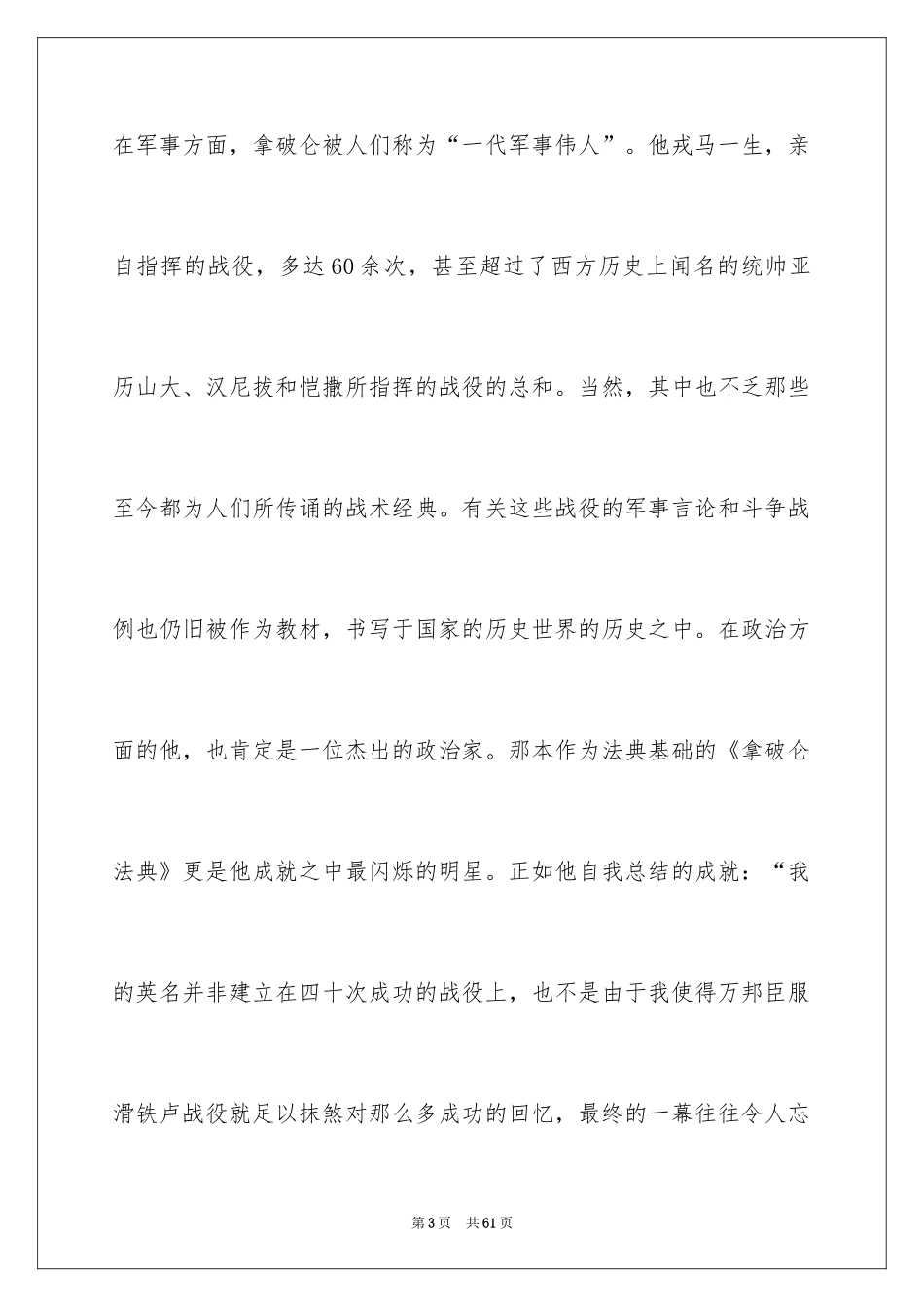 在军事方面，拿破仑被人们称为“一代军事伟人”。他戎马一生，亲自指挥的战役，多达60余次，甚至超过了西方历史上闻名的统帅亚历山大、汉尼拔和恺撒所指挥的战役的总和。当然，其中也不乏那些至今都为人们所传诵的战术经典。有关这些战役的军事言论和斗争战例也仍旧被作为教材，书写于国家的历史世界的历史之中。在政治方面的他，也肯定是一位杰出的政治家。那本作为法典基础的《拿破仑法典》更是他成就之中最闪烁的明星。正如他自我总结的成就：“我的英名并非建立在四十次成功的战役上，也不是由于我使得万邦臣服滑铁卢战役就足以抹煞对那么多成功的回忆，最终的一幕往往令人忘

第3页　共61页